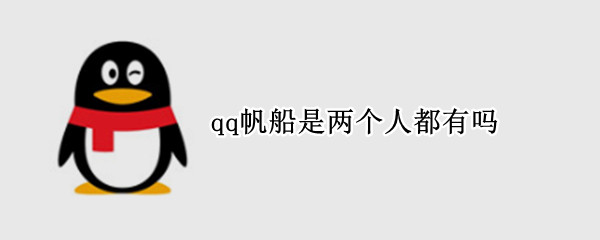 qq帆船是两个人都有吗